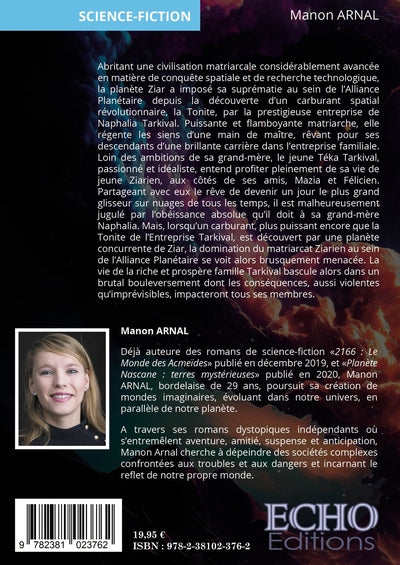 SCIENCE-FICTION

Manon ARNAL

Abritant une civilisation matriarcale considérablement avancée en matière de conquête spatiale et de recherche technologique, la planète Ziar a imposé sa suprématie au sein de l'Alliance Planétaire depuis la découverte d'un carburant spatial révolutionnaire, la Tonite, par la prestigieuse entreprise de Naphalia Tarkival. Puissante et flamboyante matriarche, elle régente les siens d'une main de maître, rêvant pour ses descendants d'une brillante carrière dans l'entreprise familiale. Loin des ambitions de sa grand-mère, le jeune Téka Tarkival, passionné et idéaliste, entend profiter pleinement de sa vie de jeune Ziarien, aux côtés de ses amis, Mazia et Félicien. Partageant avec eux le rêve de devenir un jour le plus grand glisseur sur nuages de tous les temps, il est malheureusement jugulé par l'obéissance absolue qu'il doit à sa grand-mère Naphalia. Mais, lorsqu'un carburant, plus puissant encore que la Tonite de l'Entreprise Tarkival, est découvert par une planète concurrente de Ziar, la domination du matriarcat Ziarien au sein de l'Alliance Planétaire se voit alors brusquement menacée. La vie de la riche et prospère famille Tarkival bascule alors dans un brutal bouleversement dont les conséquences, aussi violentes qu'imprévisibles, impacteront tous ses membres.

Manon ARNAL

Déjà auteure des romans de science-fiction «2166 : Le Monde des Acmeïdes» publié en décembre 2019, et «Planète Nascane : terres mystérieuses» publié en 2020, Manon ARNAL, bordelaise de 29 ans, poursuit sa création de mondes imaginaires, évoluant dans notre univers, en parallèle de notre planète.

A travers ses romans dystopiques indépendants où s'entremêlent aventure, amitié, suspense et anticipation, Manon Arnal cherche à dépeindre des sociétés complexes confrontées aux troubles et aux dangers et incarnant le reflet de notre propre monde.

9 782381 023762

19,95 €
ISBN : 978-2-38102-376-2

ECHO Editions